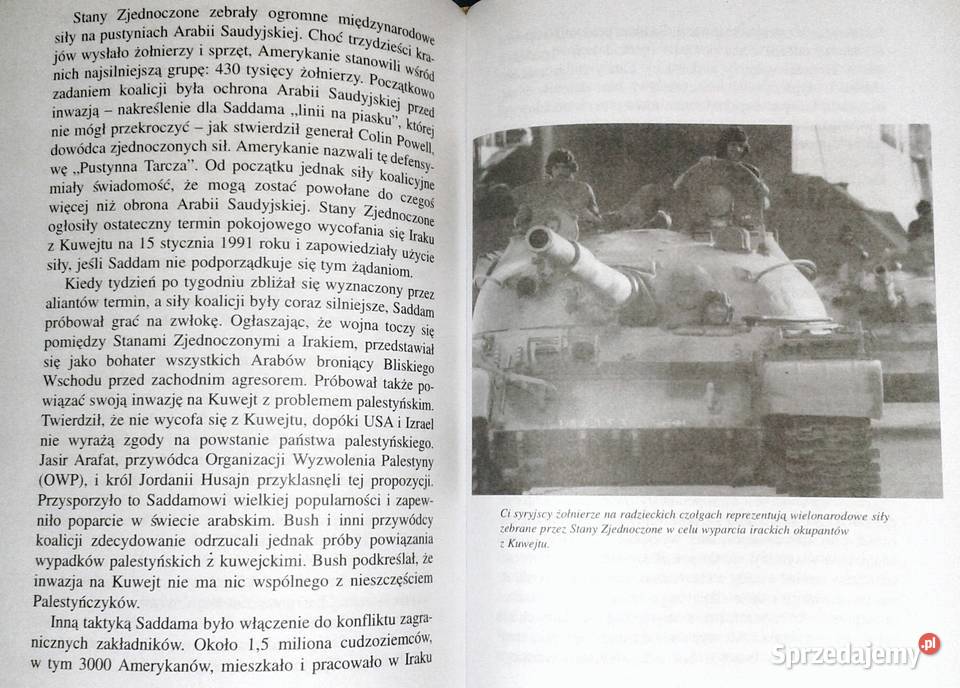 Stany Zjednoczone zebrały ogromne międzynarodowe siły na pustyniach Arabii Saudyjskiej. Choć trzydzieści krajów wysłało żołnierzy i sprzęt, Amerykanie stanowili wśród nich najsilniejszą grupę: 430 tysięcy żołnierzy. Początkowo zadaniem koalicji była ochrona Arabii Saudyjskiej przed inwazją – nakreślenie dla Saddama „linii na piasku", której nie mógł przekroczyć – jak stwierdził generał Colin Powell, dowódca zjednoczonych sił. Amerykanie nazwali tę defensywę „Pustynna Tarcza". Od początku jednak siły koalicyjne miały świadomość, że mogą zostać powołane do czegoś więcej niż obrona Arabii Saudyjskiej. Stany Zjednoczone ogłosiły ostateczny termin pokojowego wycofania się Iraku z Kuwejtu na 15 stycznia 1991 roku i zapowiedziały użycie siły, jeśli Saddam nie podporządkuje się tym żądaniom.

Kiedy tydzień po tygodniu zbliżał się wyznaczony przez aliantów termin, a siły koalicji były coraz silniejsze, Saddam próbował grać na zwłokę. Ogłaszając, że wojna toczy się pomiędzy Stanami Zjednoczonymi a Irakiem, przedstawiał się jako bohater wszystkich Arabów broniący Bliskiego Wschodu przed zachodnim agresorem. Próbował także powiązać swoją inwazję na Kuwejt z problemem palestyńskim. Twierdził, że nie wycofa się z Kuwejtu, dopóki USA i Izrael nie wyrażą zgody na powstanie państwa palestyńskiego. Jasir Arafat, przywódca Organizacji Wyzwolenia Palestyny (OWP), i król Jordanii Husajn przyklasnęli tej propozycji. Przysporzyło to Saddamowi wielkiej popularności i zapewniło poparcie w świecie arabskim. Bush i inni przywódcy koalicji zdecydowanie odrzucali jednak próby powiązania wypadków palestyńskich z kuwejckimi. Bush podkreślał, że inwazja na Kuwejt nie ma nic wspólnego z nieszczęściem Palestyńczyków.

Inną taktyką Saddama było włączenie do konfliktu zagranicznych zakładników. Około 1,5 miliona cudzoziemców, w tym 3000 Amerykanów, mieszkało i pracowało w Iraku

Ci syryjscy żołnierze na radzieckich czołgach reprezentują wielonarodowe siły zebrane przez Stany Zjednoczone w celu wyparcia irackich okupantów z Kuwejtu.

Sprzedajemy.pl